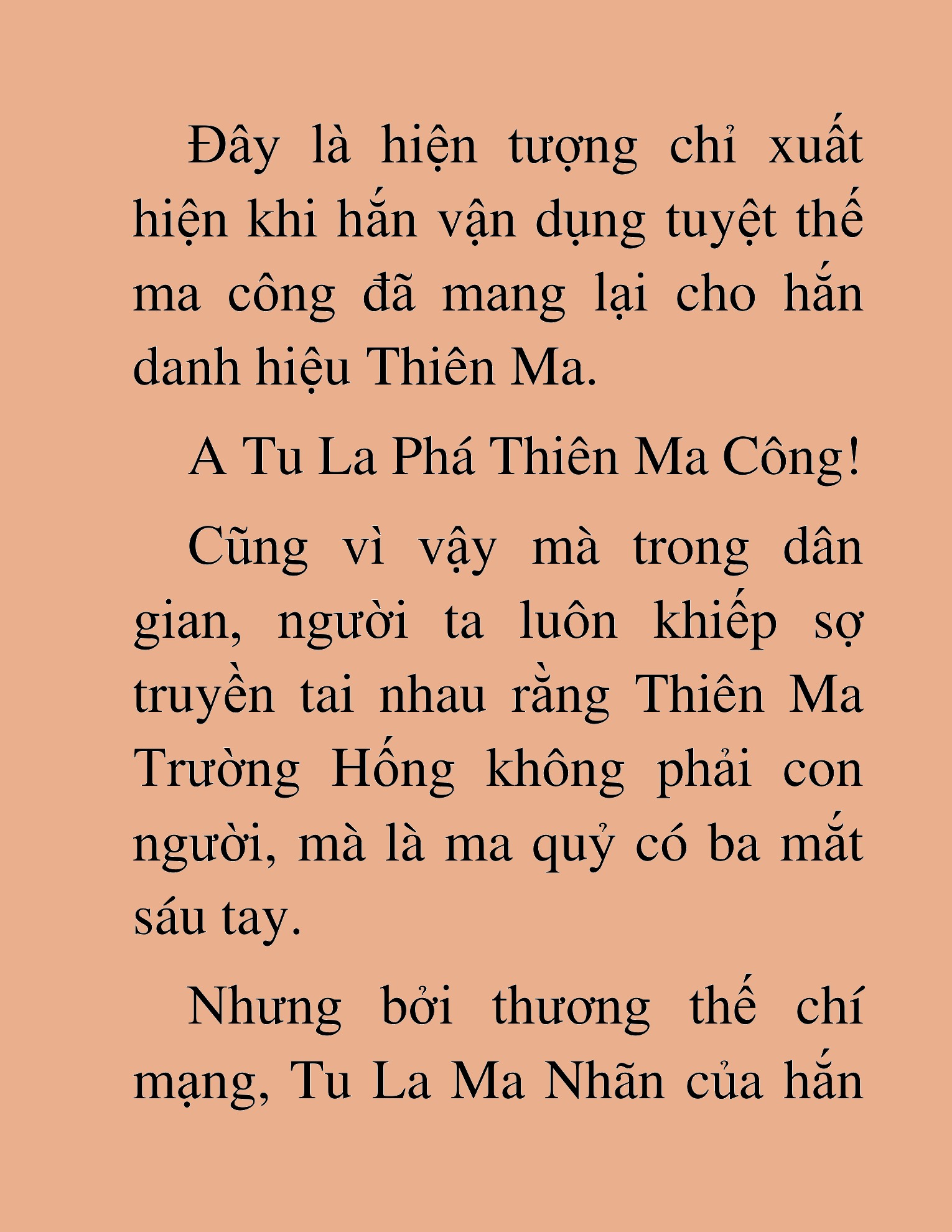 Đây là hiện tượng chỉ xuất hiện khi hắn vận dụng tuyệt thế ma công đã mang lại cho hắn danh hiệu Thiên Ma.

A Tu La Phá Thiên Ma Công!

Cũng vì vậy mà trong dân gian, người ta luôn khiếp sợ truyền tai nhau rằng Thiên Ma Trường Hống không phải con người, mà là ma quỷ có ba mắt sáu tay.

Nhưng bởi thương thế chí mạng, Tu La Ma Nhãn của hắn